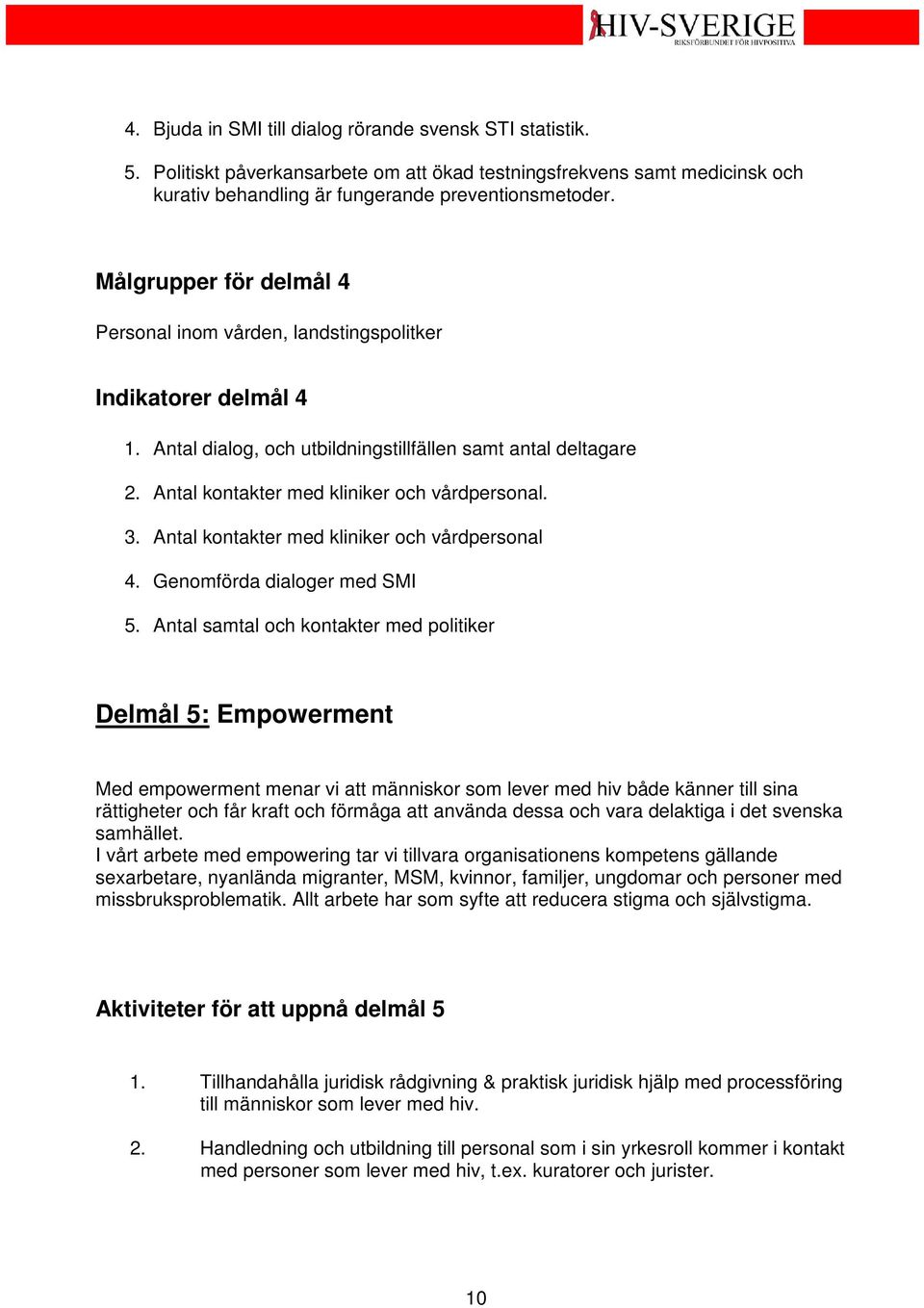 HIV-SVERIGE
RIKSFÖRBUNDET FÖR HIVPOSITIVA

4. Bjuda in SMI till dialog rörande svensk STI statistik.

5. Politiskt påverkansarbete om att ökad testningsfrekvens samt medicinsk och kurativ behandling är fungerande preventionsmetoder.

Målgrupper för delmål 4

Personal inom vården, landstingspolitker

Indikatorer delmål 4

1. Antal dialog, och utbildningstillfällen samt antal deltagare

2. Antal kontakter med kliniker och vårdpersonal.

3. Antal kontakter med kliniker och vårdpersonal

4. Genomförda dialoger med SMI

5. Antal samtal och kontakter med politiker

Delmål 5: Empowerment

Med empowerment menar vi att människor som lever med hiv både känner till sina rättigheter och får kraft och förmåga att använda dessa och vara delaktiga i det svenska samhället.
I vårt arbete med empowering tar vi tillvara organisationens kompetens gällande sexarbetare, nyanlända migranter, MSM, kvinnor, familjer, ungdomar och personer med missbruksproblematik. Allt arbete har som syfte att reducera stigma och självstigma.

Aktiviteter för att uppnå delmål 5

1. Tillhandahålla juridisk rådgivning & praktisk juridisk hjälp med processföring till människor som lever med hiv.

2. Handledning och utbildning till personal som i sin yrkesroll kommer i kontakt med personer som lever med hiv, t.ex. kuratorer och jurister.

10